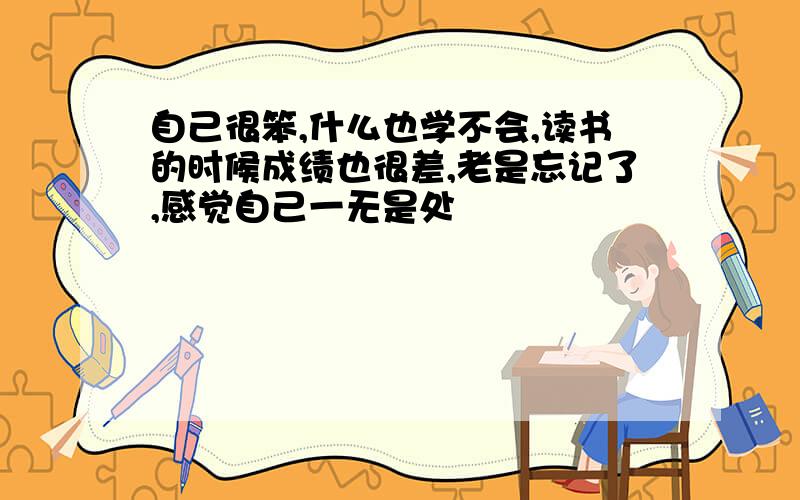 自己很笨,什么也学不会,读书的时候成绩也很差,老是忘记了,感觉自己一无是处